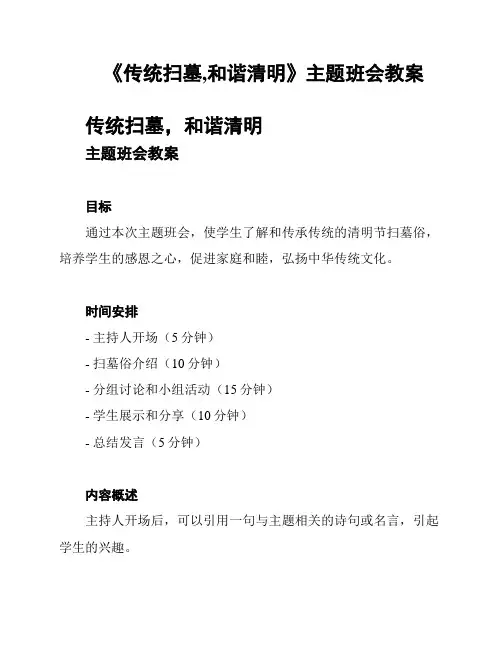 《传统扫墓,和谐清明》主题班会教案

传统扫墓，和谐清明
主题班会教案

目标
通过本次主题班会，使学生了解和传承传统的清明节扫墓俗，培养学生的感恩之心，促进家庭和睦，弘扬中华传统文化。

时间安排
- 主持人开场（5 分钟）
- 扫墓俗介绍（10 分钟）
- 分组讨论和小组活动（15 分钟）
- 学生展示和分享（10 分钟）
- 总结发言（5 分钟）

内容概述
主持人开场后，可以引用一句与主题相关的诗句或名言，引起学生的兴趣。